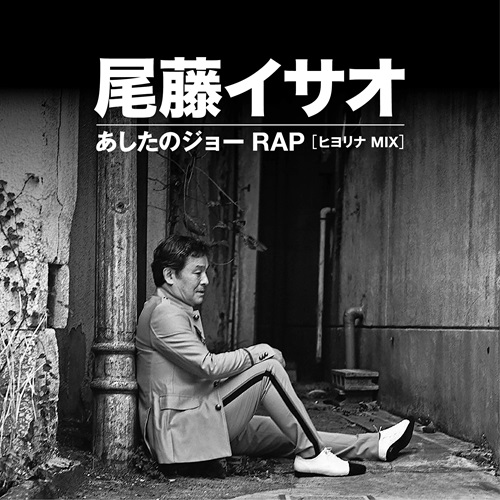 尾藤イサオ

あしたのジョー RAP ［ヒヨリナ MIX］